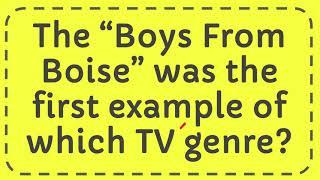 The “Boys From Boise” was the first example of which TV genre?